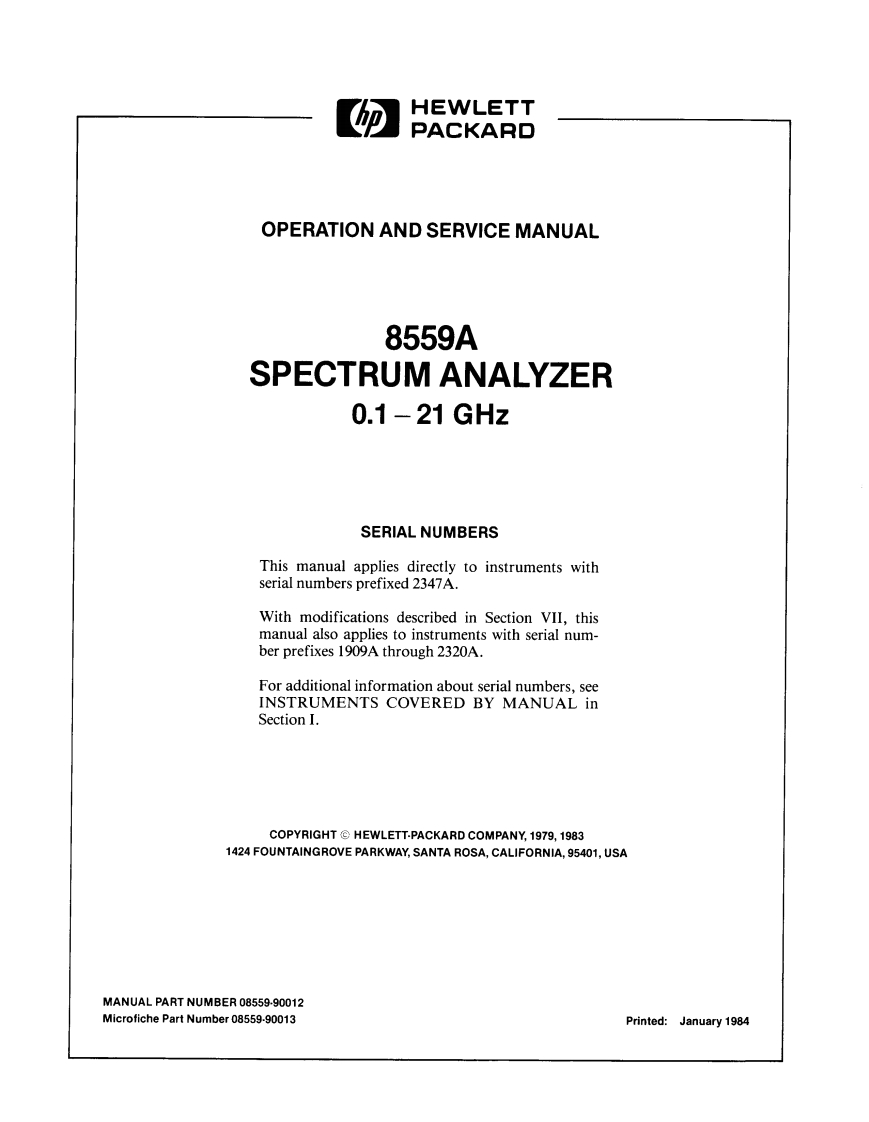 hp HEWLETT PACKARD

OPERATION AND SERVICE MANUAL

8559A
SPECTRUM ANALYZER
0.1 – 21 GHz

SERIAL NUMBERS

This manual applies directly to instruments with serial numbers prefixed 2347A.

With modifications described in Section VII, this manual also applies to instruments with serial number prefixes 1909A through 2320A.

For additional information about serial numbers, see INSTRUMENTS COVERED BY MANUAL in Section I.

COPYRIGHT © HEWLETT-PACKARD COMPANY, 1979, 1983
1424 FOUNTAINGROVE PARKWAY, SANTA ROSA, CALIFORNIA, 95401, USA

MANUAL PART NUMBER 08559-90012
Microfiche Part Number 08559-90013

Printed: January 1984